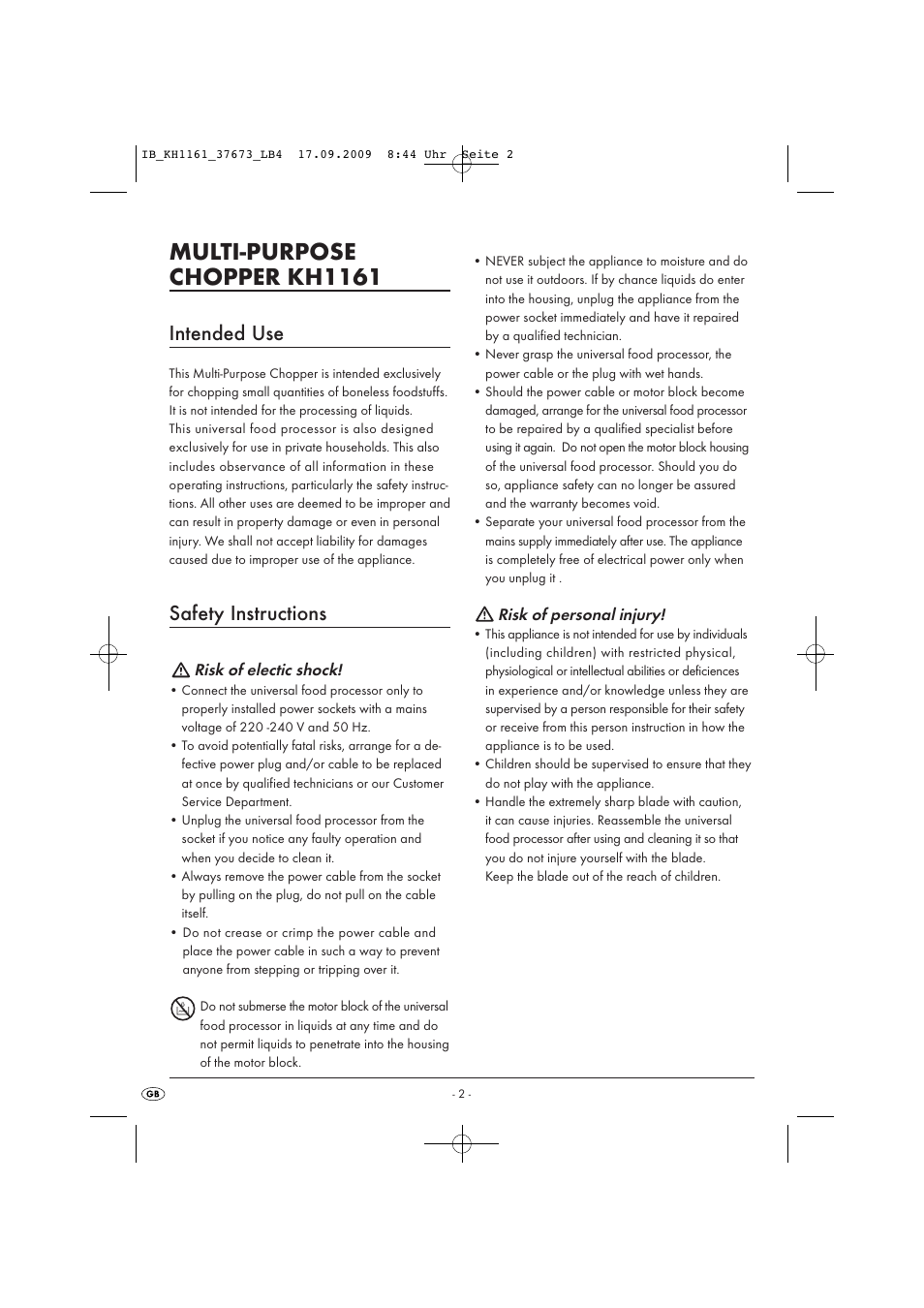 IB_KH1161_37673_LB4 17.09.2009 8:44 Uhr Seite 2

MULTI-PURPOSE CHOPPER KH1161

Intended Use

This Multi-Purpose Chopper is intended exclusively for chopping small quantities of boneless foodstuffs. It is not intended for the processing of liquids.
This universal food processor is also designed exclusively for use in private households. This also includes observance of all information in these operating instructions, particularly the safety instructions. All other uses are deemed to be improper and can result in property damage or even in personal injury. We shall not accept liability for damages caused due to improper use of the appliance.

Safety Instructions

Risk of electic shock!
• Connect the universal food processor only to properly installed power sockets with a mains voltage of 220 -240 V and 50 Hz.
• To avoid potentially fatal risks, arrange for a defective power plug and/or cable to be replaced at once by qualified technicians or our Customer Service Department.
• Unplug the universal food processor from the socket if you notice any faulty operation and when you decide to clean it.
• Always remove the power cable from the socket by pulling on the plug, do not pull on the cable itself.
• Do not crease or crimp the power cable and place the power cable in such a way to prevent anyone from stepping or tripping over it.

Do not submerse the motor block of the universal food processor in liquids at any time and do not permit liquids to penetrate into the housing of the motor block.

• NEVER subject the appliance to moisture and do not use it outdoors. If by chance liquids do enter into the housing, unplug the appliance from the power socket immediately and have it repaired by a qualified technician.
• Never grasp the universal food processor, the power cable or the plug with wet hands.
• Should the power cable or motor block become damaged, arrange for the universal food processor to be repaired by a qualified specialist before using it again. Do not open the motor block housing of the universal food processor. Should you do so, appliance safety can no longer be assured and the warranty becomes void.
• Separate your universal food processor from the mains supply immediately after use. The appliance is completely free of electrical power only when you unplug it .

Risk of personal injury!
• This appliance is not intended for use by individuals (including children) with restricted physical, physiological or intellectual abilities or deficiences in experience and/or knowledge unless they are supervised by a person responsible for their safety or receive from this person instruction in how the appliance is to be used.
• Children should be supervised to ensure that they do not play with the appliance.
• Handle the extremely sharp blade with caution, it can cause injuries. Reassemble the universal food processor after using and cleaning it so that you do not injure yourself with the blade.
Keep the blade out of the reach of children.

GB

- 2 -